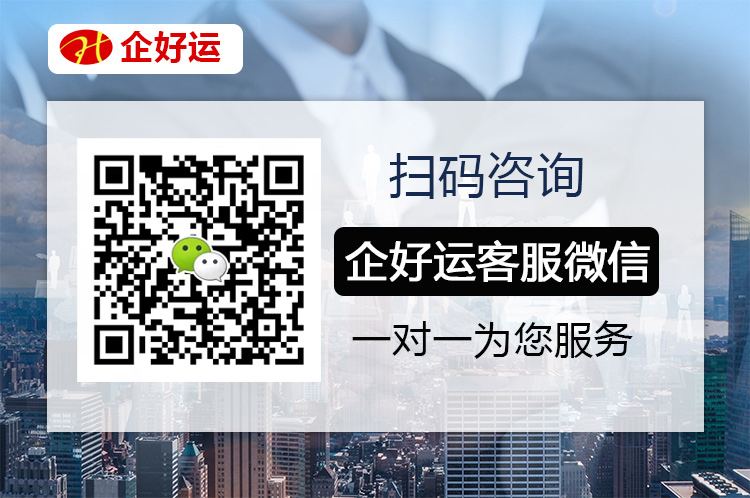 企好运

扫码咨询

企好运客服微信

一对一为您服务